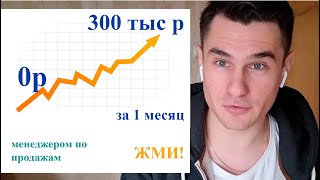 300 тыс р

0р

за 1 месяц

менеджером по продажам

ЖМИ!